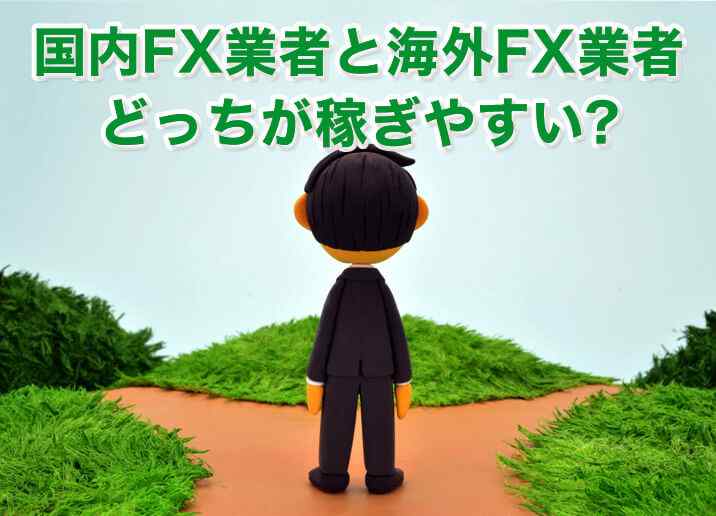 国内FX業者と海外FX業者
どっちが稼ぎやすい?